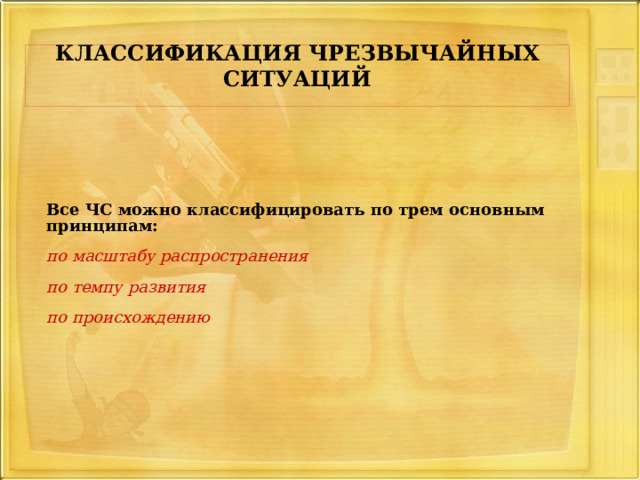 КЛАССИФИКАЦИЯ ЧРЕЗВЫЧАЙНЫХ СИТУАЦИЙ

Все ЧС можно классифицировать по трем основным принципам:

по масштабу распространения

по темпу развития

по происхождению